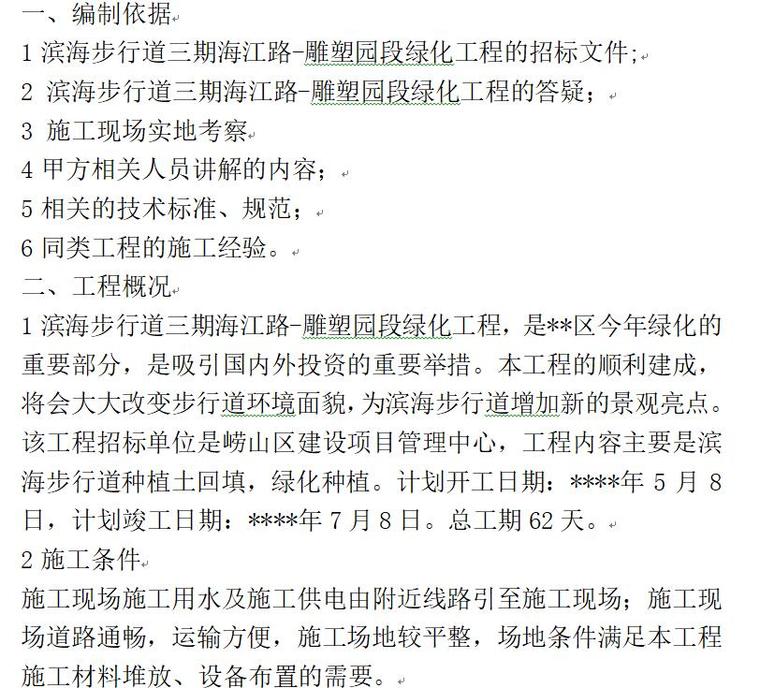 一、编制依据

1 滨海步行道三期海江路-雕塑园段绿化工程的招标文件；

2 滨海步行道三期海江路-雕塑园段绿化工程的答疑；

3 施工现场实地考察

4 甲方相关人员讲解的内容；

5 相关的技术标准、规范；

6 同类工程的施工经验。

二、工程概况

1 滨海步行道三期海江路-雕塑园段绿化工程，是**区今年绿化的重要部分，是吸引国内外投资的重要举措。本工程的顺利建成，将会大大改变步行道环境面貌，为滨海步行道增加新的景观亮点。该工程招标单位是崂山区建设项目管理中心，工程内容主要是滨海步行道种植土回填，绿化种植。计划开工日期：****年 5 月 8 日，计划竣工日期：****年 7 月 8 日。总工期 62 天。

2 施工条件

施工现场施工用水及施工供电由附近线路引至施工现场；施工现场道路通畅，运输方便，施工场地较平整，场地条件满足本工程施工材料堆放、设备布置的需要。